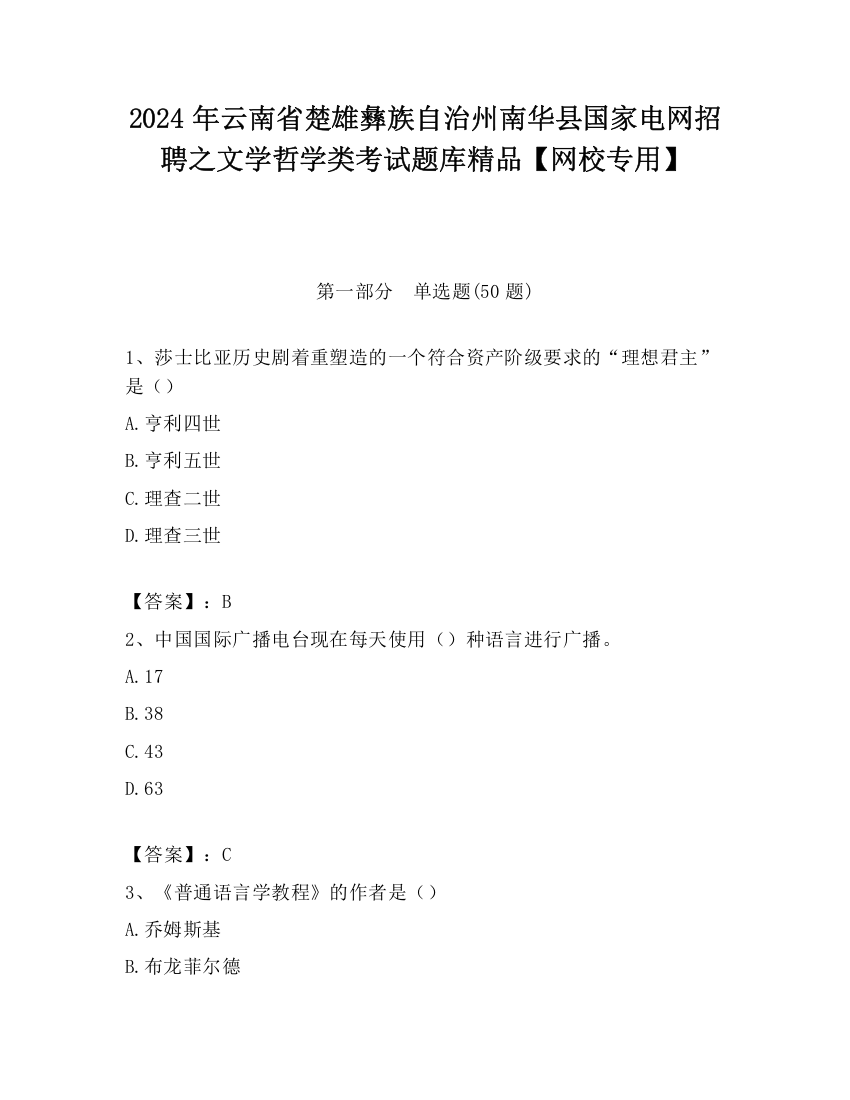 2024年云南省楚雄彝族自治州南华县国家电网招聘之文学哲学类考试题库精品【网校专用】

第一部分　单选题(50题)

1、莎士比亚历史剧着重塑造的一个符合资产阶级要求的“理想君主”是（）

A.亨利四世

B.亨利五世

C.理查二世

D.理查三世

【答案】：B

2、中国国际广播电台现在每天使用（）种语言进行广播。

A.17

B.38

C.43

D.63

【答案】：C

3、《普通语言学教程》的作者是（）

A.乔姆斯基

B.布龙菲尔德